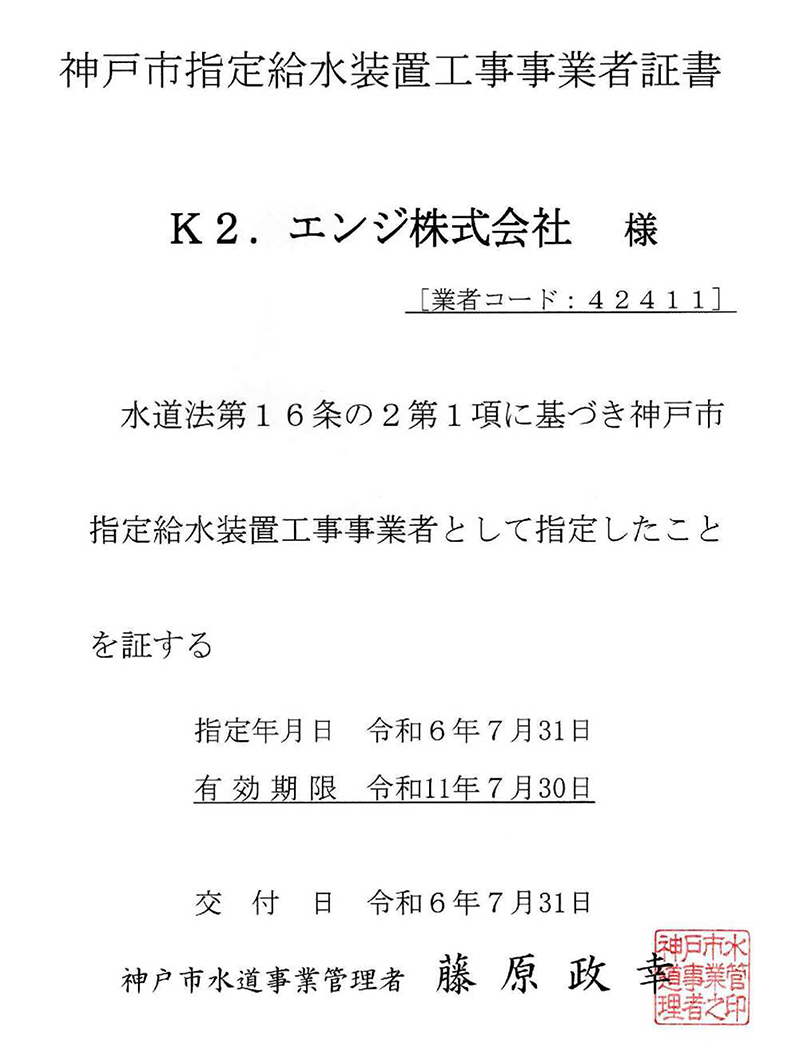 神戸市指定給水装置工事事業者証書

K2.エンジ株式会社 様

[業者コード:42411]

水道法第16条の2第1項に基づき神戸市指定給水装置工事事業者として指定したことを証する

指定年月日 令和6年7月31日
有効期限 令和11年7月30日

交付日 令和6年7月31日

神戸市水道事業管理者 藤原政幸

神戸市水道事業管理者之印